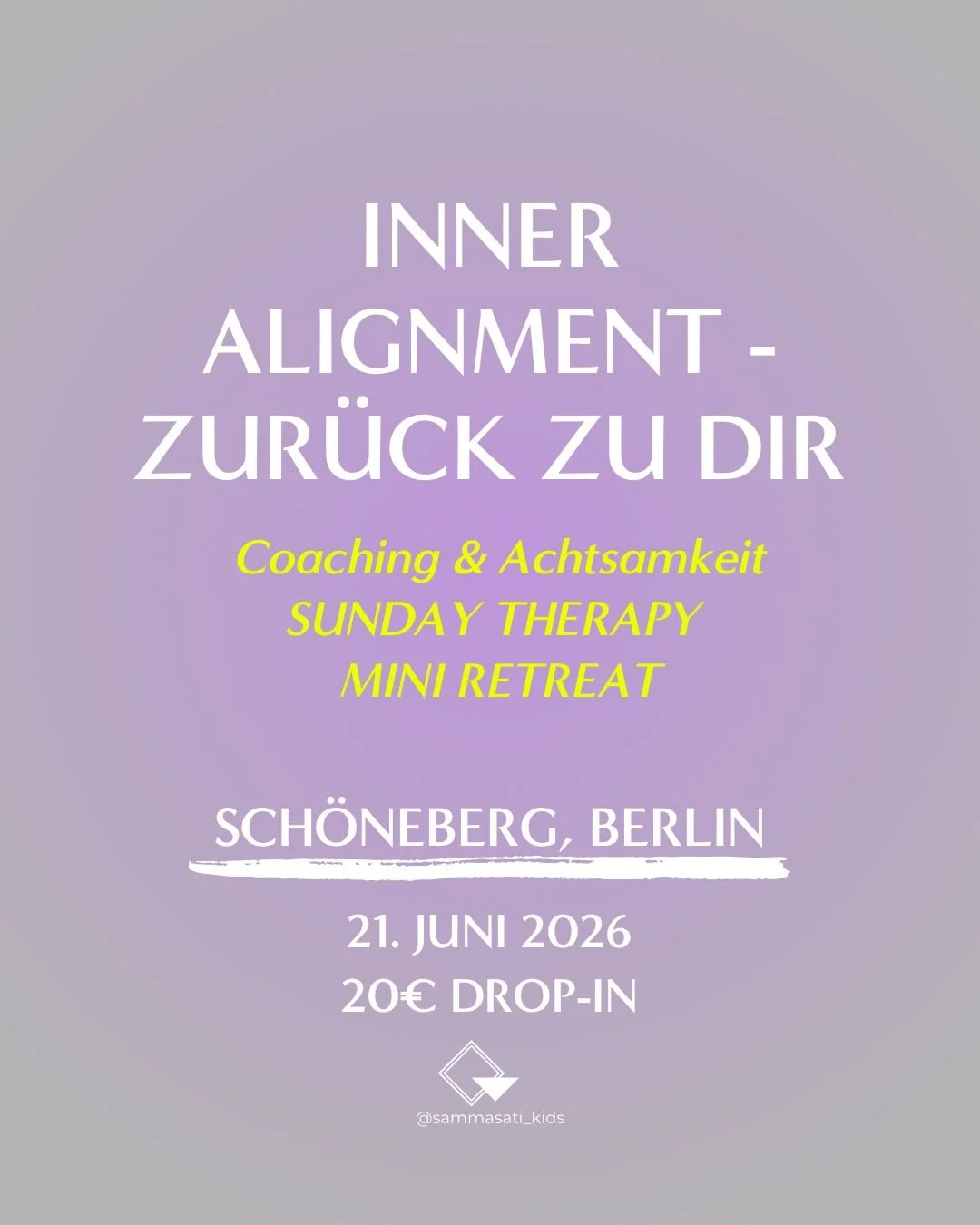 INNER ALIGNMENT - ZURÜCK ZU DIR

Coaching & Achtsamkeit
SUNDAY THERAPY
MINI RETREAT

SCHÖNEBERG, BERLIN

21. JUNI 2026
20€ DROP-IN

@sammasati_kids